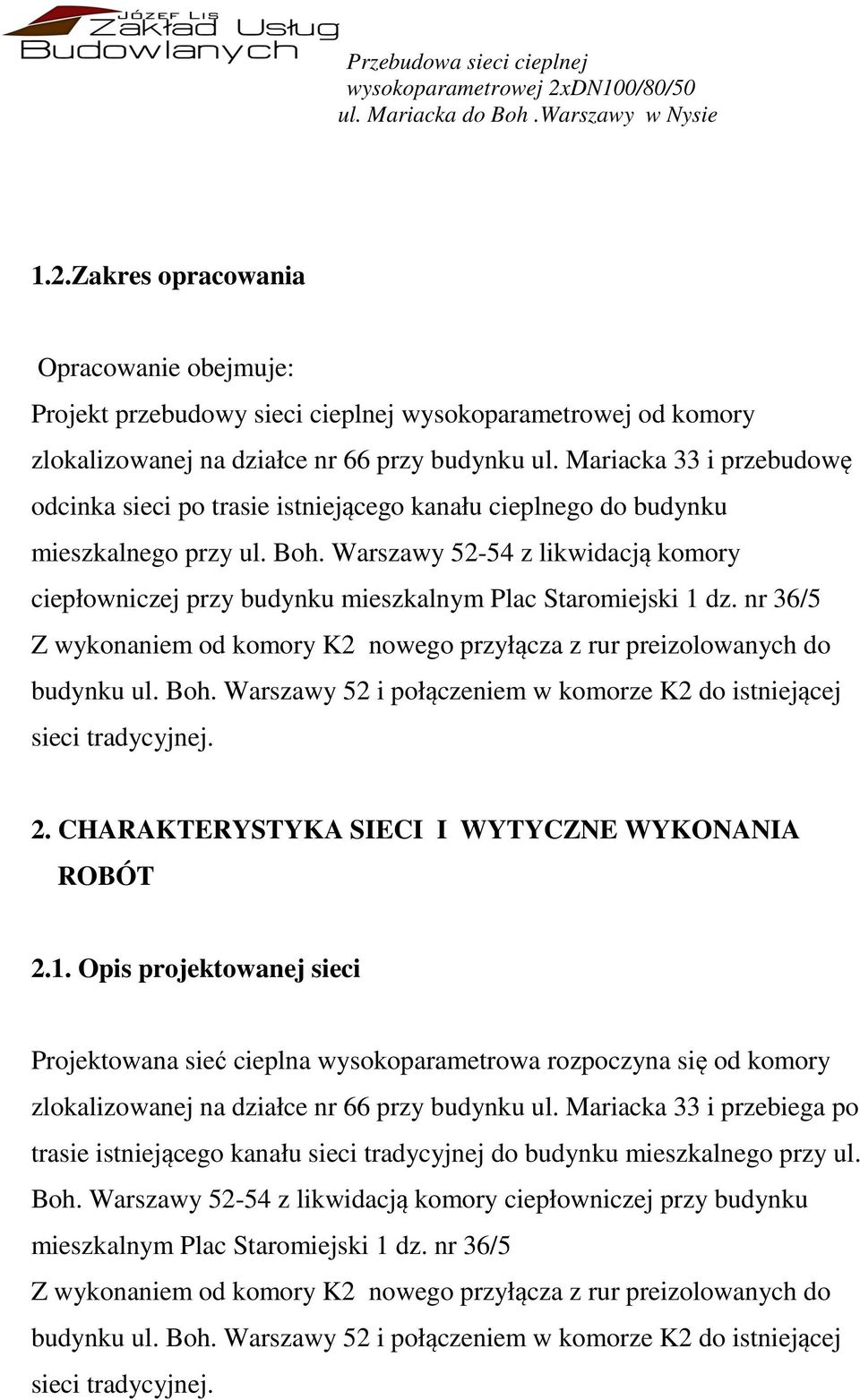 JÓZEF LIS
Zakład Usług Budowlanych

Przebudowa sieci cieplnej wysokoparametrowej 2xDN100/80/50 ul. Mariacka do Boh .Warszawy w Nysie

1.2.Zakres opracowania

Opracowanie obejmuje:
Projekt przebudowy sieci cieplnej wysokoparametrowej od komory zlokalizowanej na działce nr 66 przy budynku ul. Mariacka 33 i przebudowę odcinka sieci po trasie istniejącego kanału cieplnego do budynku mieszkalnego przy ul. Boh. Warszawy 52-54 z likwidacją komory ciepłowniczej przy budynku mieszkalnym Plac Staromiejski 1 dz. nr 36/5
Z wykonaniem od komory K2 nowego przyłącza z rur preizolowanych do budynku ul. Boh. Warszawy 52 i połączeniem w komorze K2 do istniejącej sieci tradycyjnej.

2. CHARAKTERYSTYKA SIECI I WYTYCZNE WYKONANIA ROBÓT

2.1. Opis projektowanej sieci

Projektowana sieć cieplna wysokoparametrowa rozpoczyna się od komory zlokalizowanej na działce nr 66 przy budynku ul. Mariacka 33 i przebiega po trasie istniejącego kanału sieci tradycyjnej do budynku mieszkalnego przy ul. Boh. Warszawy 52-54 z likwidacją komory ciepłowniczej przy budynku mieszkalnym Plac Staromiejski 1 dz. nr 36/5
Z wykonaniem od komory K2 nowego przyłącza z rur preizolowanych do budynku ul. Boh. Warszawy 52 i połączeniem w komorze K2 do istniejącej sieci tradycyjnej.